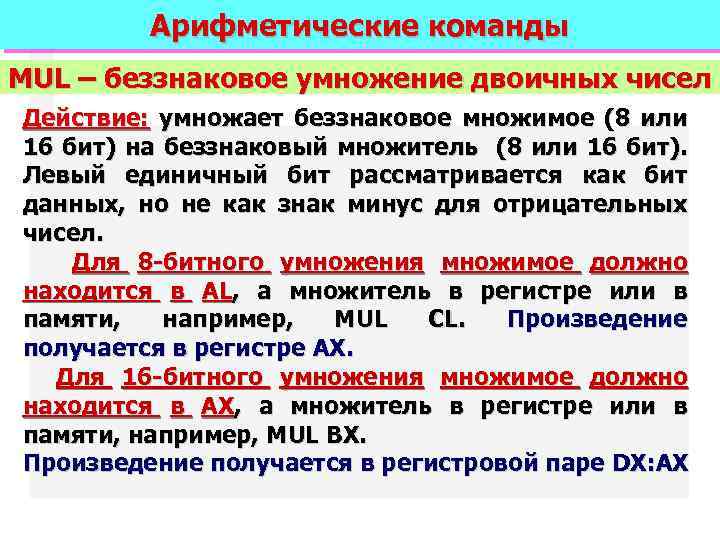 Арифметические команды

MUL – беззнаковое умножение двоичных чисел

Действие: умножает беззнаковое множимое (8 или 16 бит) на беззнаковый множитель (8 или 16 бит). Левый единичный бит рассматривается как бит данных, но не как знак минус для отрицательных чисел.

Для 8-битного умножения множимое должно находится в AL, а множитель в регистре или в памяти, например, MUL CL. Произведение получается в регистре AX.

Для 16-битного умножения множимое должно находится в AX, а множитель в регистре или в памяти, например, MUL BX.

Произведение получается в регистровой паре DX:AX